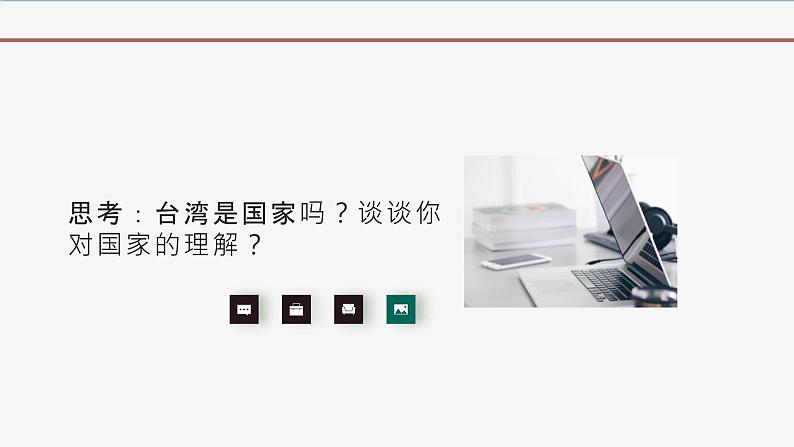 思考：台湾是国家吗？谈谈你对国家的理解？